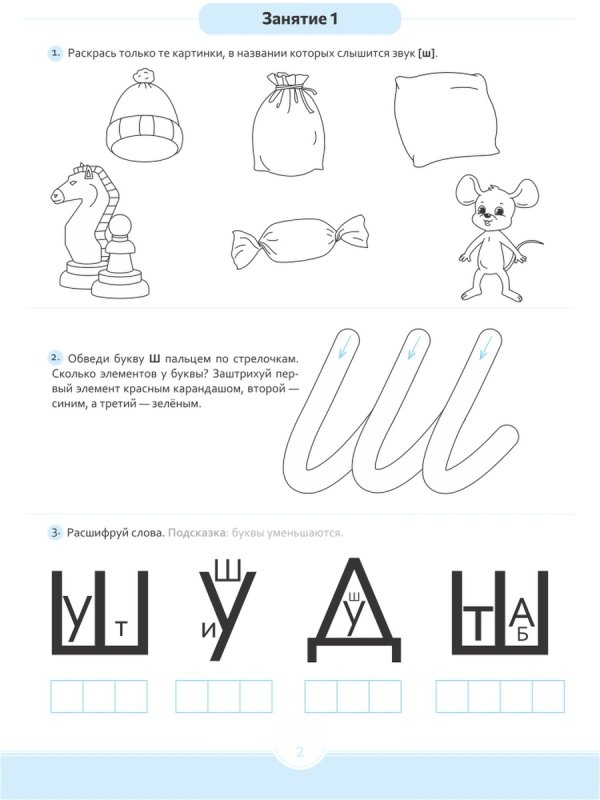 Занятие 1

1. Раскрась только те картинки, в названии которых слышится звук [ш].

2. Обведи букву Ш пальцем по стрелочкам. Сколько элементов у буквы? Заштрихуй первый элемент красным карандашом, второй — синим, а третий — зелёным.

3. Расшифруй слова. Подсказка: буквы уменьшаются.

Ш У Т

У Ш И

Д У Ш

Ш Т А Б

2